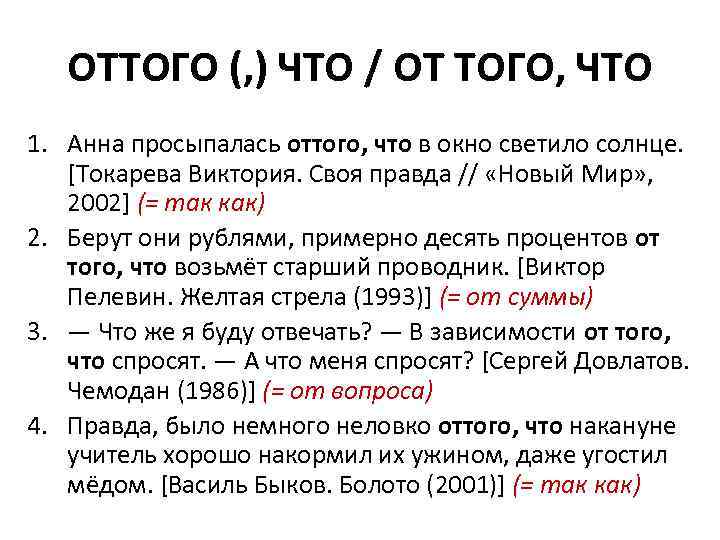 ОТТОГО (,) ЧТО / ОТ ТОГО, ЧТО

1. Анна просыпалась оттого, что в окно светило солнце. [Токарева Виктория. Своя правда // «Новый Мир», 2002] (= так как)
2. Берут они рублями, примерно десять процентов от того, что возьмёт старший проводник. [Виктор Пелевин. Желтая стрела (1993)] (= от суммы)
3. — Что же я буду отвечать? — В зависимости от того, что спросят. — А что меня спросят? [Сергей Довлатов. Чемодан (1986)] (= от вопроса)
4. Правда, было немного неловко оттого, что накануне учитель хорошо накормил их ужином, даже угостил мёдом. [Василь Быков. Болото (2001)] (= так как)